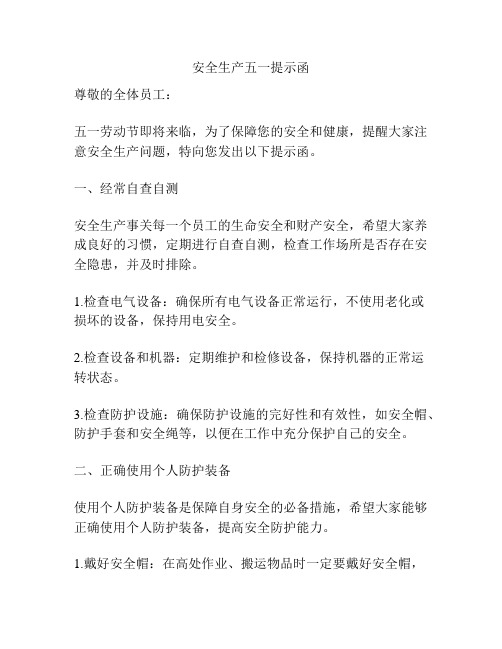 安全生产五一提示函

尊敬的全体员工：

五一劳动节即将来临，为了保障您的安全和健康，提醒大家注意安全生产问题，特向您发出以下提示函。

一、经常自查自测

安全生产事关每一个员工的生命安全和财产安全，希望大家养成良好的习惯，定期进行自查自测，检查工作场所是否存在安全隐患，并及时排除。

1.检查电气设备：确保所有电气设备正常运行，不使用老化或损坏的设备，保持用电安全。

2.检查设备和机器：定期维护和检修设备，保持机器的正常运转状态。

3.检查防护设施：确保防护设施的完好性和有效性，如安全帽、防护手套和安全绳等，以便在工作中充分保护自己的安全。

二、正确使用个人防护装备

使用个人防护装备是保障自身安全的必备措施，希望大家能够正确使用个人防护装备，提高安全防护能力。

1.戴好安全帽：在高处作业、搬运物品时一定要戴好安全帽，